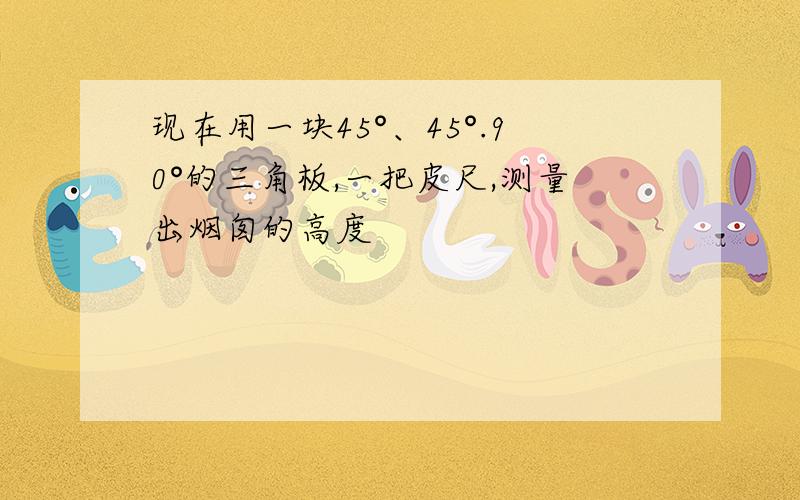 现在用一块45°、45°.90°的三角板,一把皮尺,测量出烟囱的高度